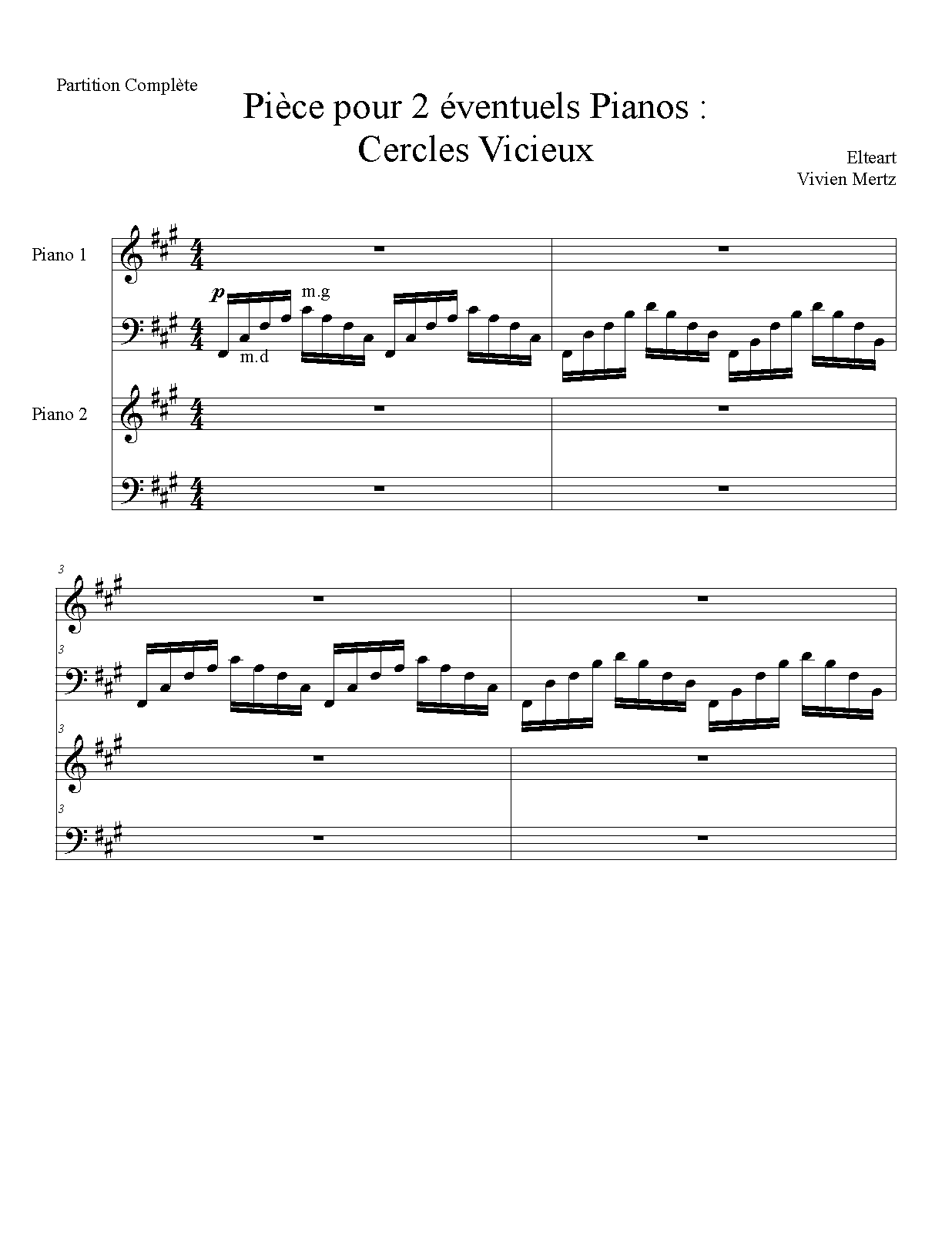 Partition Complète

Pièce pour 2 éventuels Pianos :
Cercles Vicieux

Elteart
Vivien Mertz

Piano 1

p

m.g

m.d

Piano 2

3

3

3

3